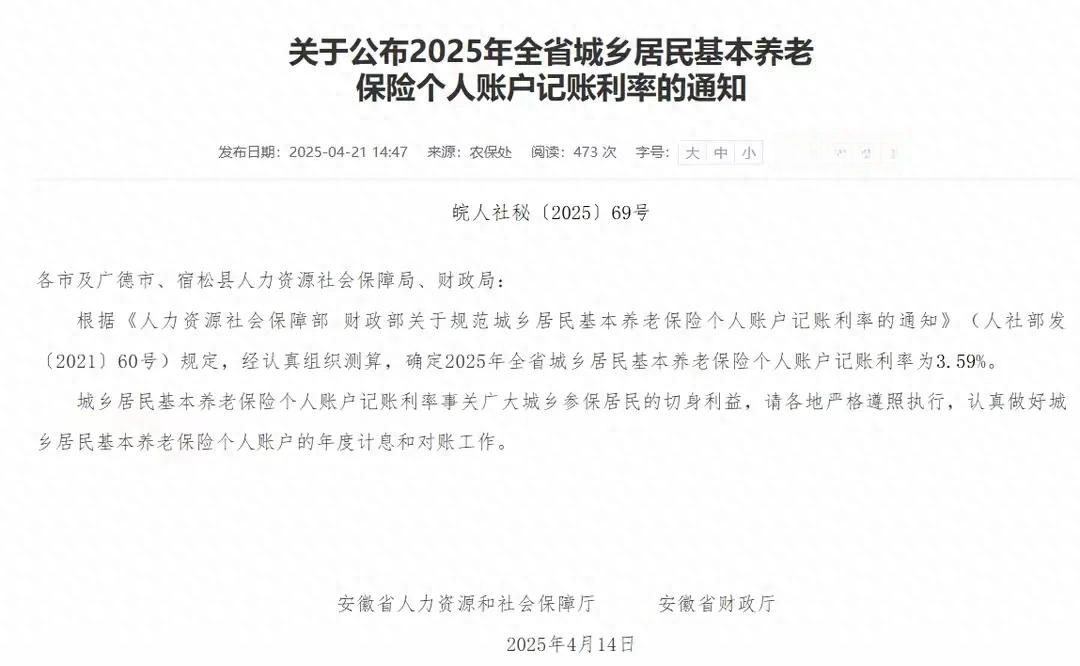 关于公布2025年全省城乡居民基本养老保险个人账户记账利率的通知

发布日期：2025-04-21 14:47　来源：农保处　阅读：473 次　字号：大 中 小

皖人社秘〔2025〕69号

各市及广德市、宿松县人力资源社会保障局、财政局：

根据《人力资源社会保障部 财政部关于规范城乡居民基本养老保险个人账户记账利率的通知》（人社部发〔2021〕60号）规定，经认真组织测算，确定2025年全省城乡居民基本养老保险个人账户记账利率为3.59%。

城乡居民基本养老保险个人账户记账利率事关广大城乡参保居民的切身利益，请各地严格遵照执行，认真做好城乡居民基本养老保险个人账户的年度计息和对账工作。

安徽省人力资源和社会保障厅　　安徽省财政厅

2025年4月14日